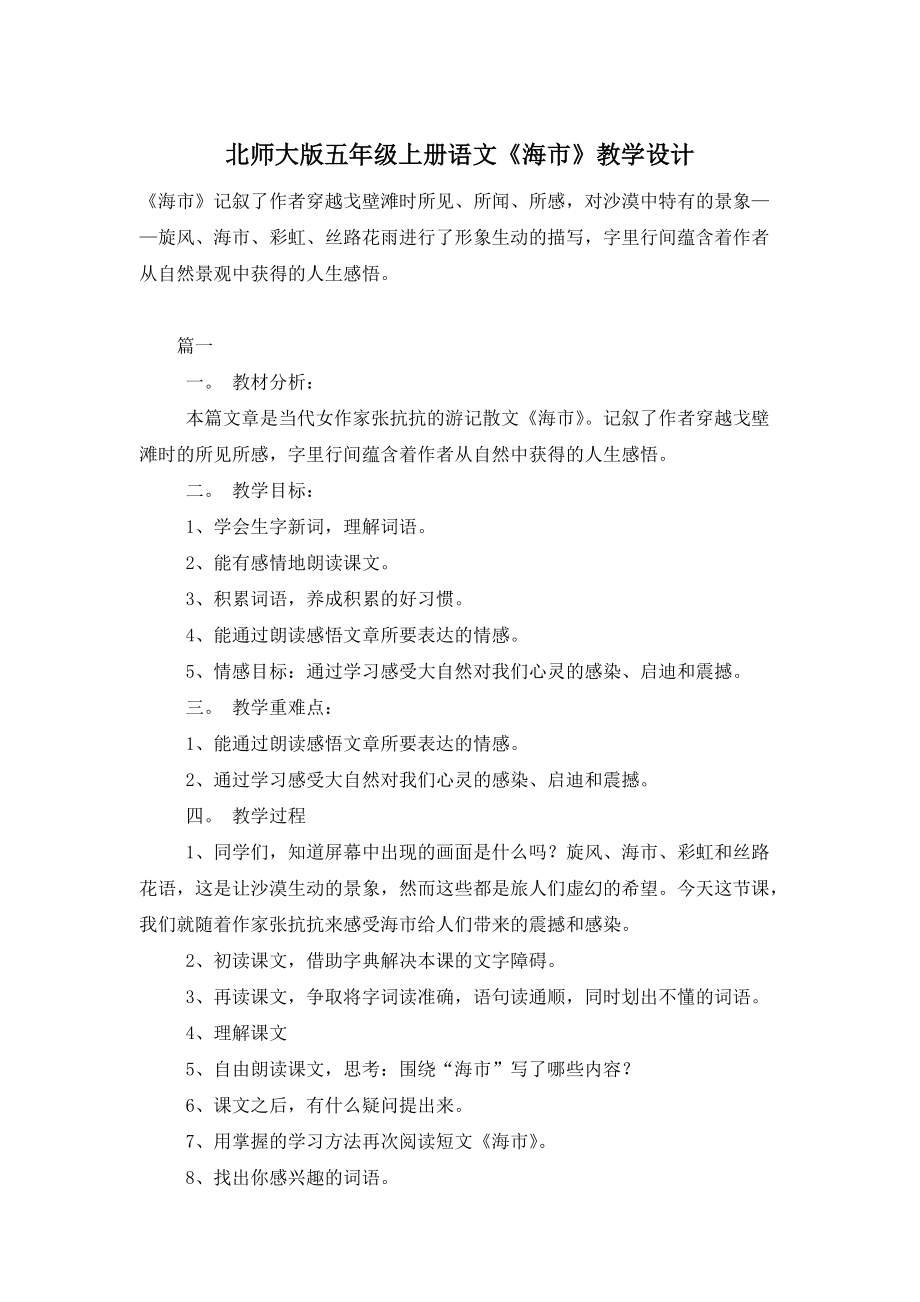 北师大版五年级上册语文《海市》教学设计

《海市》记叙了作者穿越戈壁滩时所见、所闻、所感，对沙漠中特有的景象——旋风、海市、彩虹、丝路花雨进行了形象生动的描写，字里行间蕴含着作者从自然景观中获得的人生感悟。

篇一

一。 教材分析：

本篇文章是当代女作家张抗抗的游记散文《海市》。记叙了作者穿越戈壁滩时的所见所感，字里行间蕴含着作者从自然中获得的人生感悟。

二。 教学目标：

1、学会生字新词，理解词语。

2、能有感情地朗读课文。

3、积累词语，养成积累的好习惯。

4、能通过朗读感悟文章所要表达的情感。

5、情感目标：通过学习感受大自然对我们心灵的感染、启迪和震撼。

三。 教学重难点：

1、能通过朗读感悟文章所要表达的情感。

2、通过学习感受大自然对我们心灵的感染、启迪和震撼。

四。 教学过程

1、同学们，知道屏幕中出现的画面是什么吗？旋风、海市、彩虹和丝路花语，这是让沙漠生动的景象，然而这些都是旅人们虚幻的希望。今天这节课，我们就随着作家张抗抗来感受海市给人们带来的震撼和感染。

2、初读课文，借助字典解决本课的文字障碍。

3、再读课文，争取将字词读准确，语句读通顺，同时划出不懂的词语。

4、理解课文

5、自由朗读课文，思考：围绕“海市”写了哪些内容？

6、课文之后，有什么疑问提出来。

7、用掌握的学习方法再次阅读短文《海市》。

8、找出你感兴趣的词语。